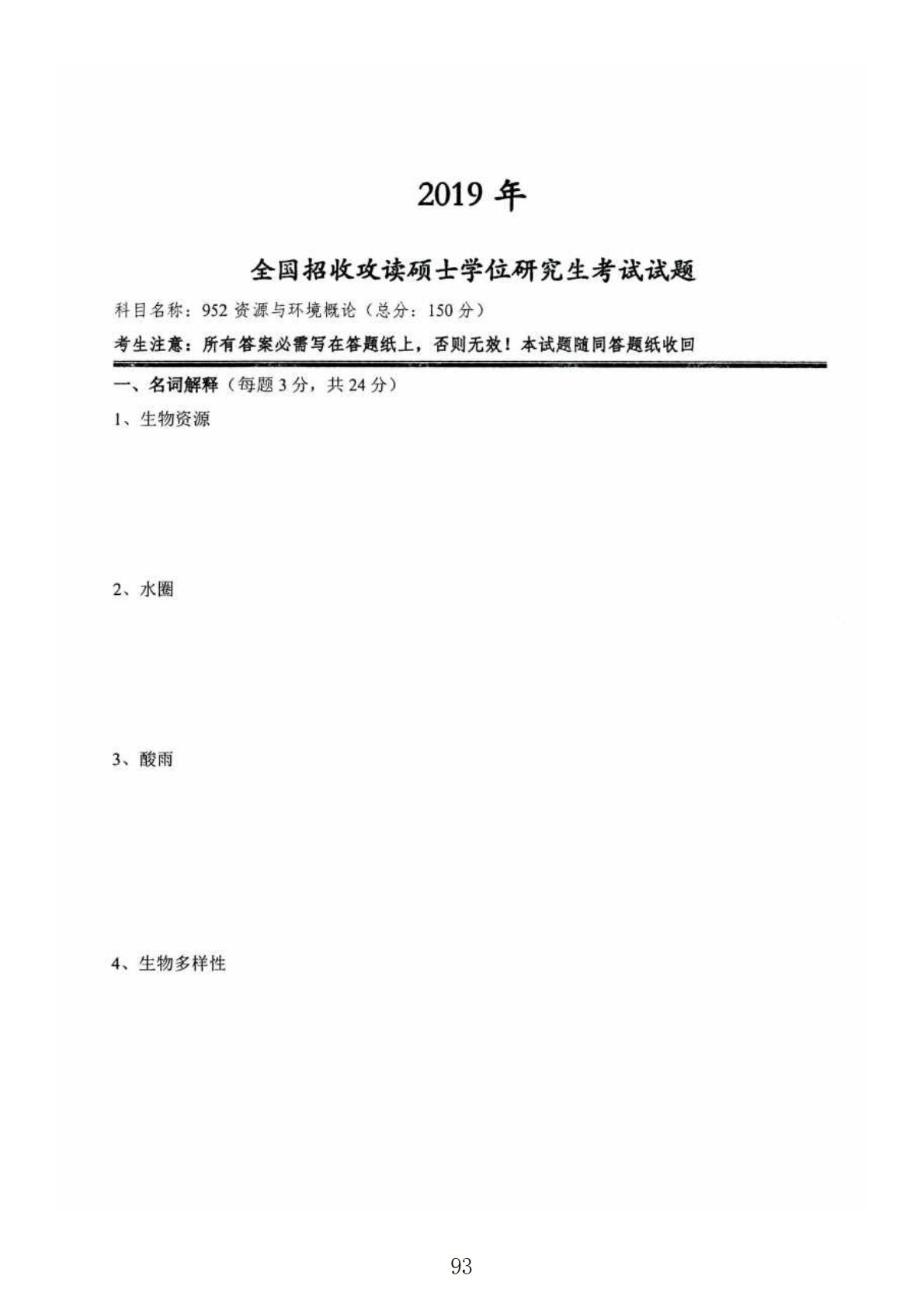 2019 年

全国招收攻读硕士学位研究生考试试题

科目名称：952 资源与环境概论（总分：150 分）

考生注意：所有答案必需写在答题纸上，否则无效！本试题随同答题纸收回

一、名词解释（每题 3 分，共 24 分）

1、生物资源

2、水圈

3、酸雨

4、生物多样性

93